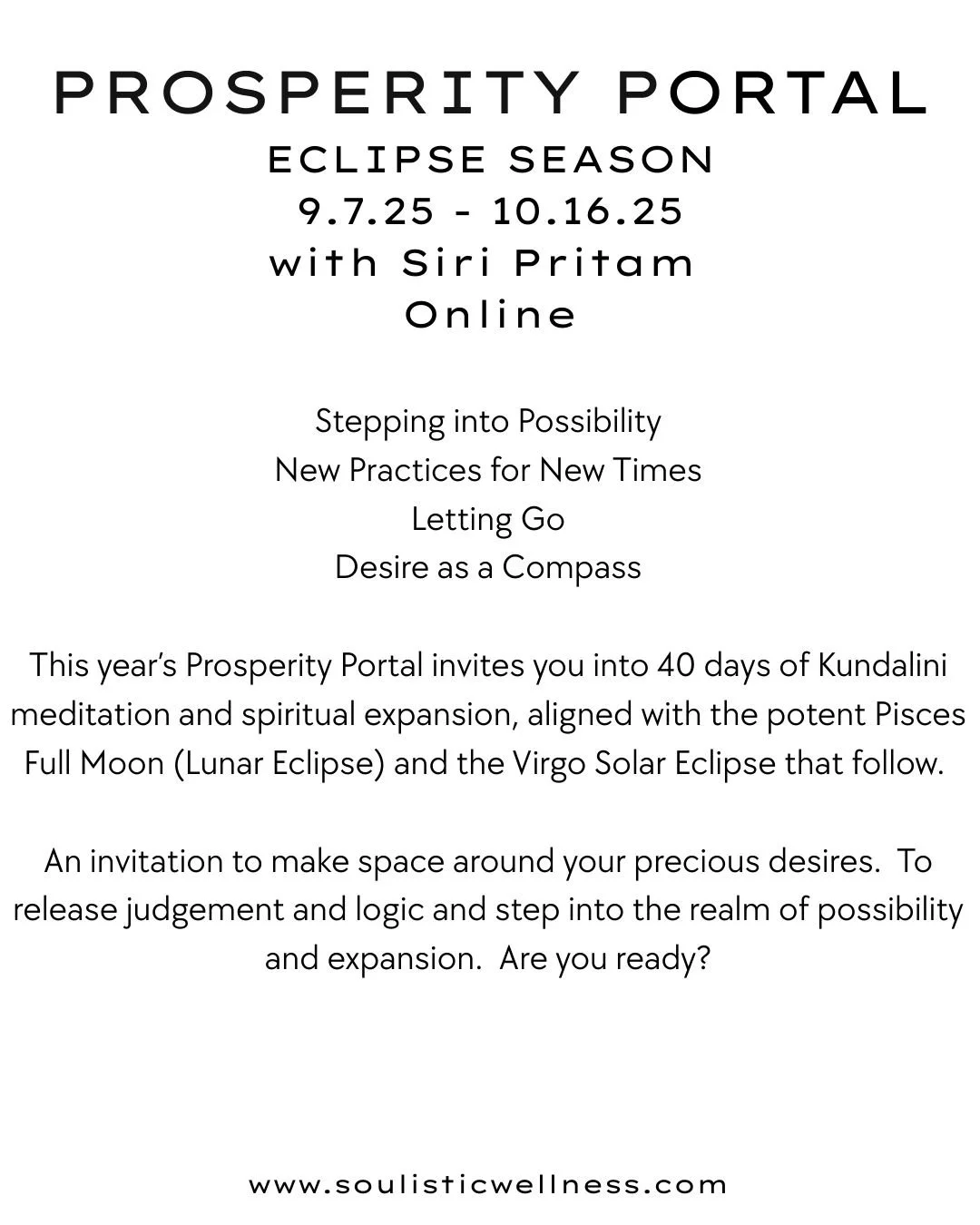 PROSPERITY PORTAL

ECLIPSE SEASON
9.7.25 - 10.16.25
with Siri Pritam
Online

Stepping into Possibility
New Practices for New Times
Letting Go
Desire as a Compass

This year's Prosperity Portal invites you into 40 days of Kundalini meditation and spiritual expansion, aligned with the potent Pisces Full Moon (Lunar Eclipse) and the Virgo Solar Eclipse that follow.

An invitation to make space around your precious desires. To release judgement and logic and step into the realm of possibility and expansion. Are you ready?

www.soulisticwellness.com